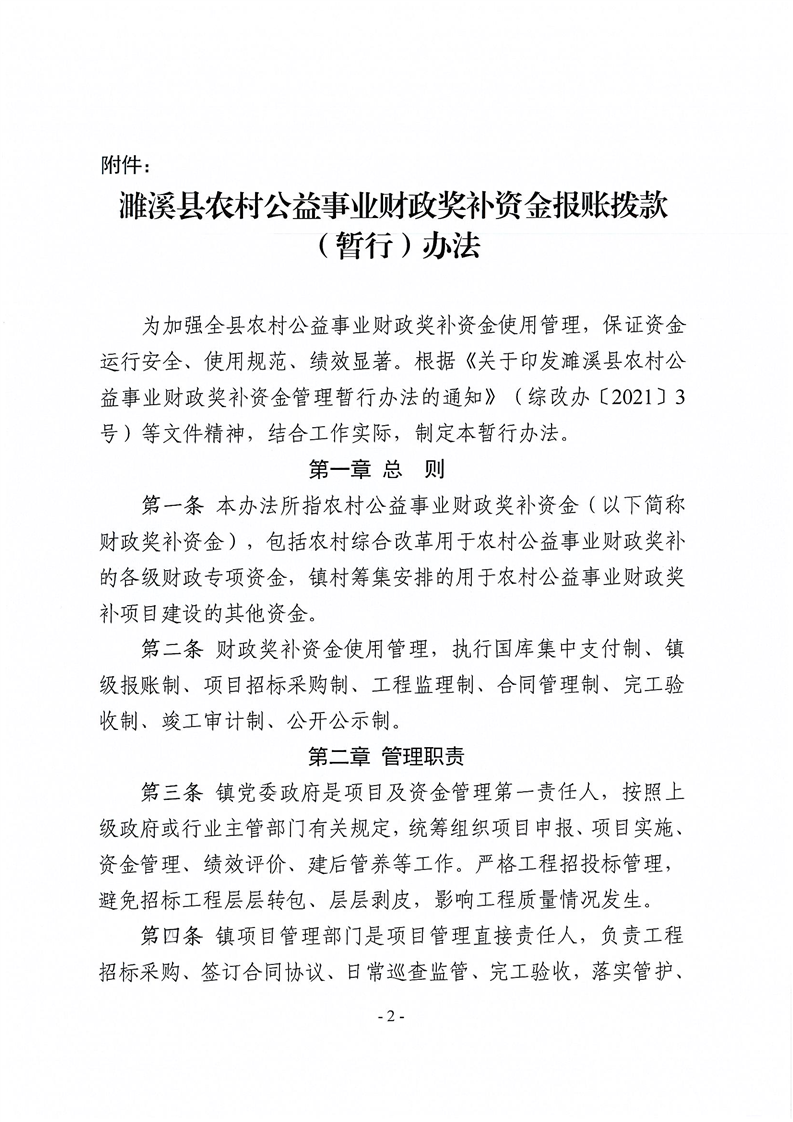 附件：

濉溪县农村公益事业财政奖补资金报账拨款（暂行）办法

为加强全县农村公益事业财政奖补资金使用管理，保证资金运行安全、使用规范、绩效显著。根据《关于印发濉溪县农村公益事业财政奖补资金管理暂行办法的通知》（综改办〔2021〕3号）等文件精神，结合工作实际，制定本暂行办法。

第一章 总 则

第一条 本办法所指农村公益事业财政奖补资金（以下简称财政奖补资金），包括农村综合改革用于农村公益事业财政奖补的各级财政专项资金，镇村筹集安排的用于农村公益事业财政奖补项目建设的其他资金。

第二条 财政奖补资金使用管理，执行国库集中支付制、镇级报账制、项目招标采购制、工程监理制、合同管理制、完工验收制、竣工审计制、公开公示制。

第二章 管理职责

第三条 镇党委政府是项目及资金管理第一责任人，按照上级政府或行业主管部门有关规定，统筹组织项目申报、项目实施、资金管理、绩效评价、建后管养等工作。严格工程招投标管理，避免招标工程层层转包、层层剥皮，影响工程质量情况发生。

第四条 镇项目管理部门是项目管理直接责任人，负责工程招标采购、签订合同协议、日常巡查监管、完工验收，落实管护、

- 2 -